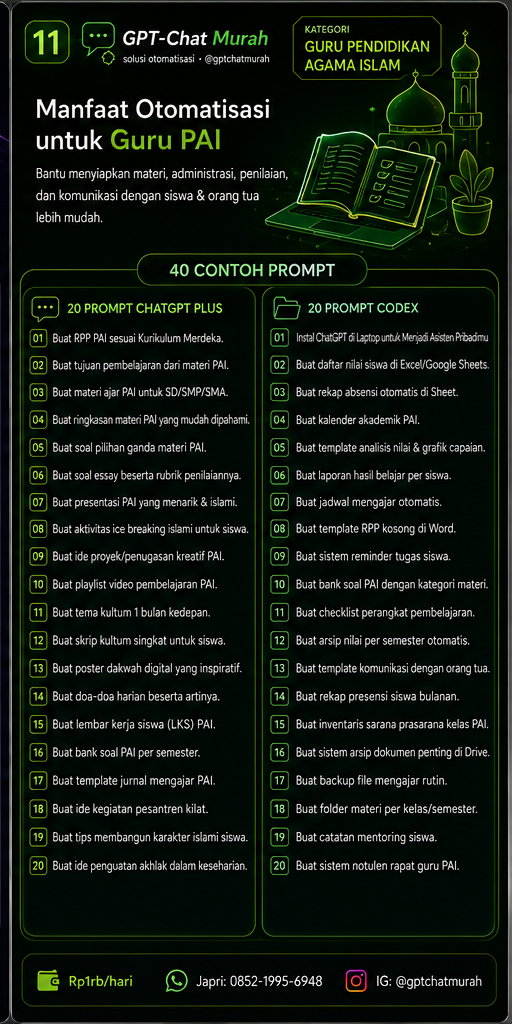 11

GPT-Chat Murah
solusi otomatisasi • @gptchatmurah

KATEGORI
GURU PENDIDIKAN AGAMA ISLAM

Manfaat Otomatisasi untuk Guru PAI

Bantu menyiapkan materi, administrasi, penilaian, dan komunikasi dengan siswa & orang tua lebih mudah.

40 CONTOH PROMPT

20 PROMPT CHATGPT PLUS

01 Buat RPP PAI sesuai Kurikulum Merdeka.
02 Buat tujuan pembelajaran dari materi PAI.
03 Buat materi ajar PAI untuk SD/SMP/SMA.
04 Buat ringkasan materi PAI yang mudah dipahami.
05 Buat soal pilihan ganda materi PAI.
06 Buat soal essay beserta rubrik penilaiannya.
07 Buat presentasi PAI yang menarik & islami.
08 Buat aktivitas ice breaking islami untuk siswa.
09 Buat ide proyek/penugasan kreatif PAI.
10 Buat playlist video pembelajaran PAI.
11 Buat tema kultum 1 bulan kedepan.
12 Buat skrip kultum singkat untuk siswa.
13 Buat poster dakwah digital yang inspiratif.
14 Buat doa-doa harian beserta artinya.
15 Buat lembar kerja siswa (LKS) PAI.
16 Buat bank soal PAI per semester.
17 Buat template jurnal mengajar PAI.
18 Buat ide kegiatan pesantren kilat.
19 Buat tips membangun karakter islami siswa.
20 Buat ide penguatan akhlak dalam keseharian.

20 PROMPT CODEX

01 Instal ChatGPT di Laptop untuk Menjadi Asisten Pribadimu
02 Buat daftar nilai siswa di Excel/Google Sheets.
03 Buat rekap absensi otomatis di Sheet.
04 Buat kalender akademik PAI.
05 Buat template analisis nilai & grafik capaian.
06 Buat laporan hasil belajar per siswa.
07 Buat jadwal mengajar otomatis.
08 Buat template RPP kosong di Word.
09 Buat sistem reminder tugas siswa.
10 Buat bank soal PAI dengan kategori materi.
11 Buat checklist perangkat pembelajaran.
12 Buat arsip nilai per semester otomatis.
13 Buat template komunikasi dengan orang tua.
14 Buat rekap presensi siswa bulanan.
15 Buat inventaris sarana prasarana kelas PAI.
16 Buat sistem arsip dokumen penting di Drive.
17 Buat backup file mengajar rutin.
18 Buat folder materi per kelas/semester.
19 Buat catatan mentoring siswa.
20 Buat sistem notulen rapat guru PAI.

Rp1rb/hari
Japri: 0852-1995-6948
IG: @gptchatmurah